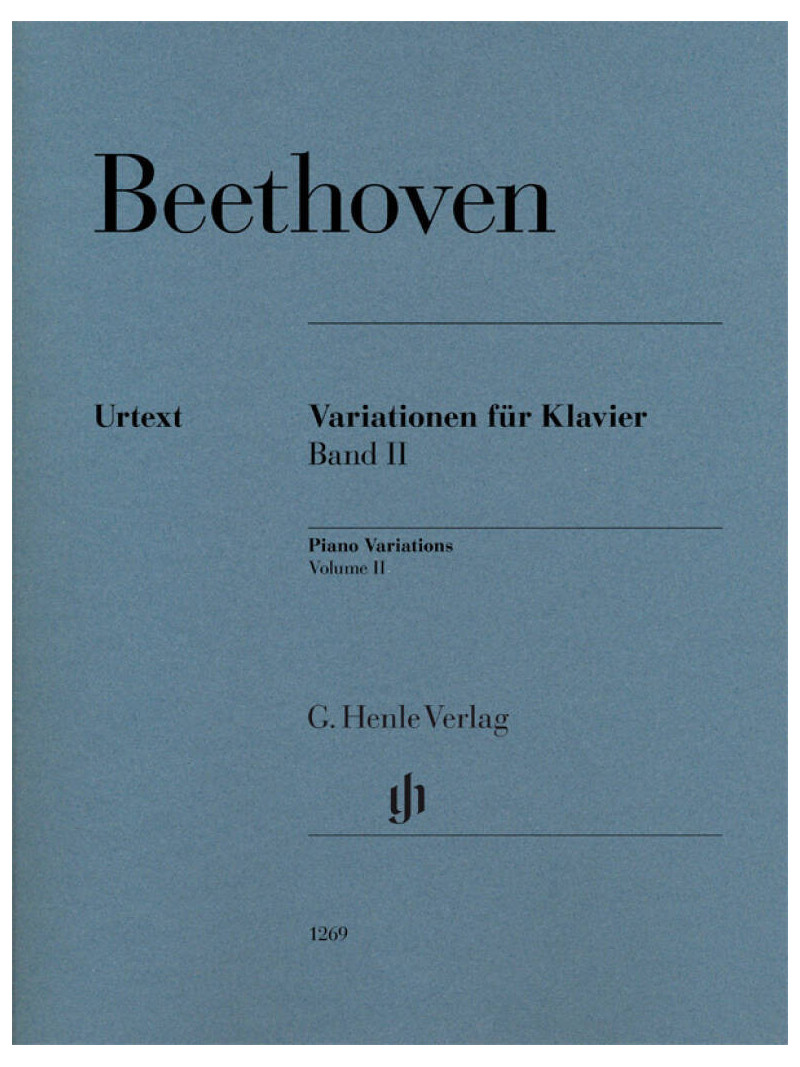 Beethoven

Urtext

Variationen für Klavier
Band II

Piano Variations
Volume II

G. Henle Verlag

1269